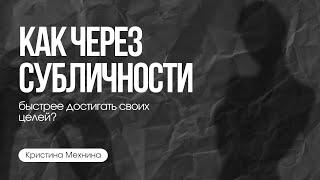 КАК ЧЕРЕЗ СУБЛИЧНОСТИ

быстрее достигать своих целей?

Кристина Мехнина